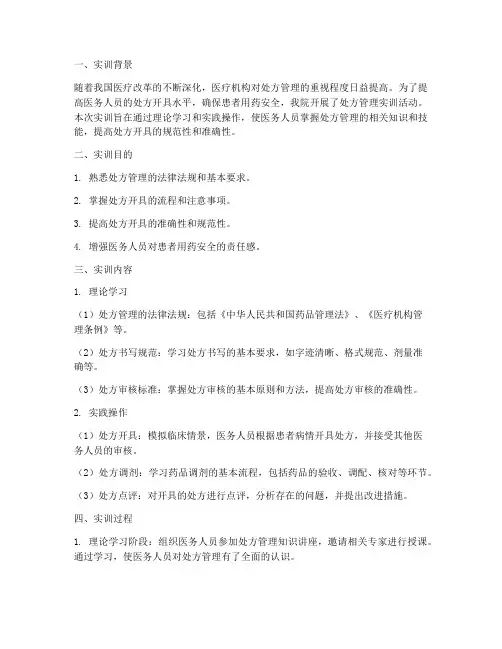 一、实训背景

随着我国医疗改革的不断深化，医疗机构对处方管理的重视程度日益提高。为了提高医务人员的处方开具水平，确保患者用药安全，我院开展了处方管理实训活动。本次实训旨在通过理论学习和实践操作，使医务人员掌握处方管理的相关知识和技能，提高处方开具的规范性和准确性。

二、实训目的

1. 熟悉处方管理的法律法规和基本要求。

2. 掌握处方开具的流程和注意事项。

3. 提高处方开具的准确性和规范性。

4. 增强医务人员对患者用药安全的责任感。

三、实训内容

1. 理论学习

（1）处方管理的法律法规：包括《中华人民共和国药品管理法》、《医疗机构管理条例》等。

（2）处方书写规范：学习处方书写的基本要求，如字迹清晰、格式规范、剂量准确等。

（3）处方审核标准：掌握处方审核的基本原则和方法，提高处方审核的准确性。

2. 实践操作

（1）处方开具：模拟临床情景，医务人员根据患者病情开具处方，并接受其他医务人员的审核。

（2）处方调剂：学习药品调剂的基本流程，包括药品的验收、调配、核对等环节。

（3）处方点评：对开具的处方进行点评，分析存在的问题，并提出改进措施。

四、实训过程

1. 理论学习阶段：组织医务人员参加处方管理知识讲座，邀请相关专家进行授课。通过学习，使医务人员对处方管理有了全面的认识。